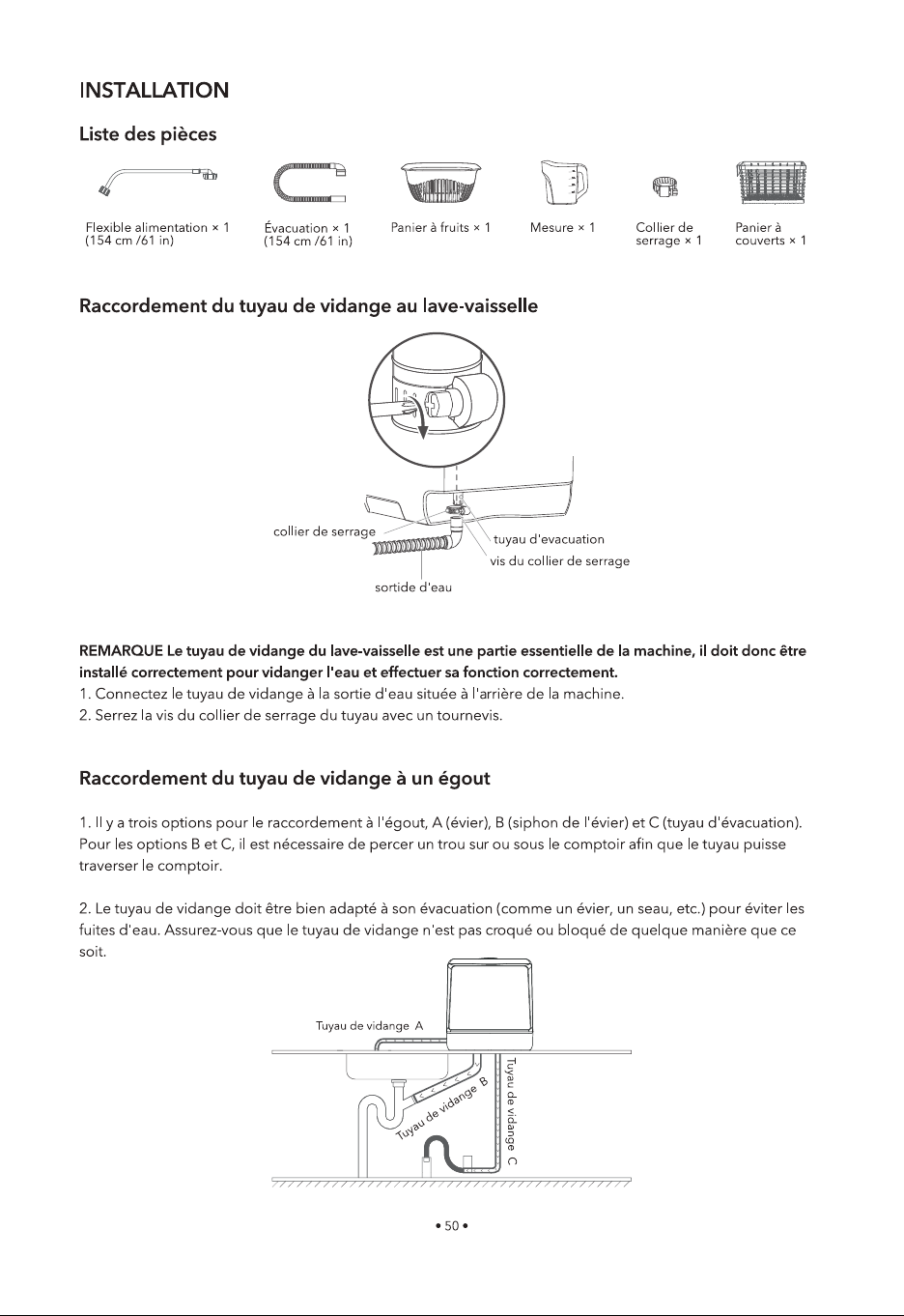 INSTALLATION

Liste des pièces

Flexible alimentation × 1
(154 cm /61 in)

Évacuation × 1
(154 cm /61 in)

Panier à fruits × 1

Mesure × 1

Collier de
serrage × 1

Panier à
couverts × 1

Raccordement du tuyau de vidange au lave-vaisselle

collier de serrage

tuyau d'evacuation

vis du collier de serrage

sortide d'eau

REMARQUE Le tuyau de vidange du lave-vaisselle est une partie essentielle de la machine, il doit donc être installé correctement pour vidanger l'eau et effectuer sa fonction correctement.

1. Connectez le tuyau de vidange à la sortie d'eau située à l'arrière de la machine.

2. Serrez la vis du collier de serrage du tuyau avec un tournevis.

Raccordement du tuyau de vidange à un égout

1. Il y a trois options pour le raccordement à l'égout, A (évier), B (siphon de l'évier) et C (tuyau d'évacuation). Pour les options B et C, il est nécessaire de percer un trou sur ou sous le comptoir afin que le tuyau puisse traverser le comptoir.

2. Le tuyau de vidange doit être bien adapté à son évacuation (comme un évier, un seau, etc.) pour éviter les fuites d'eau. Assurez-vous que le tuyau de vidange n'est pas croqué ou bloqué de quelque manière que ce soit.

Tuyau de vidange A

Tuyau de vidange B

Tuyau de vidange C

• 50 •